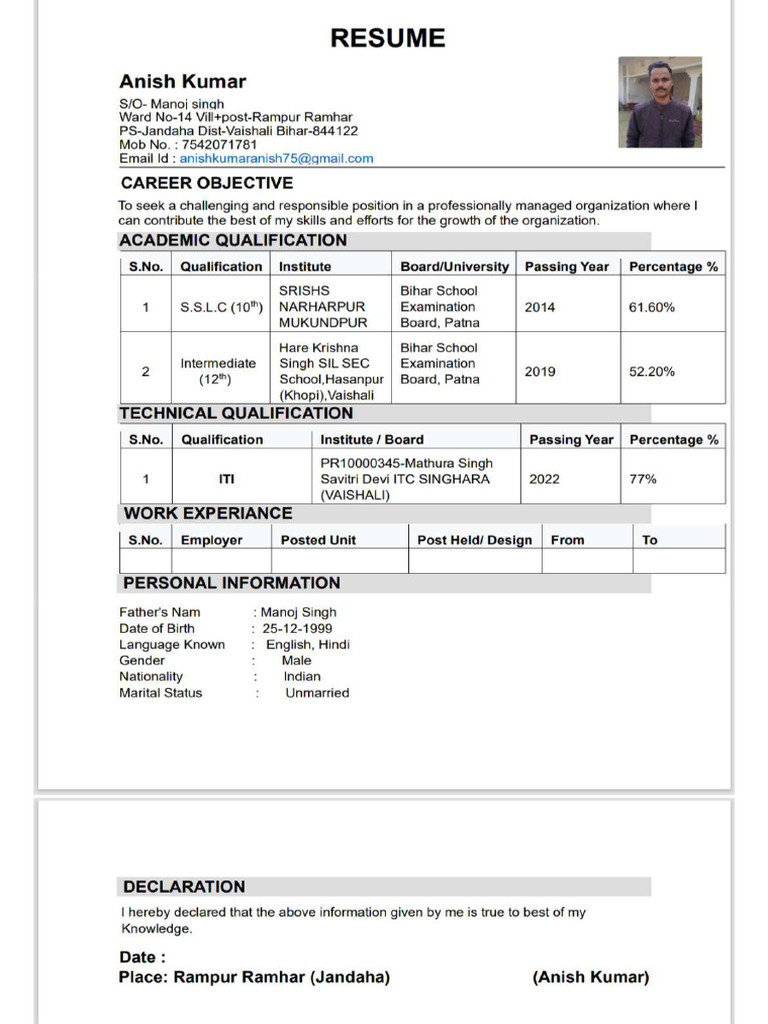 RESUME

Anish Kumar
S/O- Manoj singh
Ward No-14 Vill+post-Rampur Ramhar
PS-Jandaha Dist-Vaishali Bihar-844122
Mob No. : 7542071781
Email Id : anishkumaranish75@gmail.com

CAREER OBJECTIVE

To seek a challenging and responsible position in a professionally managed organization where I can contribute the best of my skills and efforts for the growth of the organization.

ACADEMIC QUALIFICATION

| S.No. | Qualification | Institute | Board/University | Passing Year | Percentage % |
|---|---|---|---|---|---|
| 1 | S.S.L.C ($10^{th}$) | SRISHS NARHARPUR MUKUNDPUR | Bihar School Examination Board, Patna | 2014 | 61.60% |
| 2 | Intermediate ($12^{th}$) | Hare Krishna Singh SIL SEC School,Hasanpur (Khopi),Vaishali | Bihar School Examination Board, Patna | 2019 | 52.20% |

TECHNICAL QUALIFICATION

| S.No. | Qualification | Institute / Board | Passing Year | Percentage % |
|---|---|---|---|---|
| 1 | ITI | PR10000345-Mathura Singh Savitri Devi ITC SINGHARA (VAISHALI) | 2022 | 77% |

WORK EXPERIANCE

| S.No. | Employer | Posted Unit | Post Held/ Design | From | To |
|---|---|---|---|---|---|
| | | | | | |

PERSONAL INFORMATION

Father's Nam : Manoj Singh
Date of Birth : 25-12-1999
Language Known : English, Hindi
Gender : Male
Nationality : Indian
Marital Status : Unmarried

DECLARATION

I hereby declared that the above information given by me is true to best of my Knowledge.

Date :
Place: Rampur Ramhar (Jandaha) (Anish Kumar)